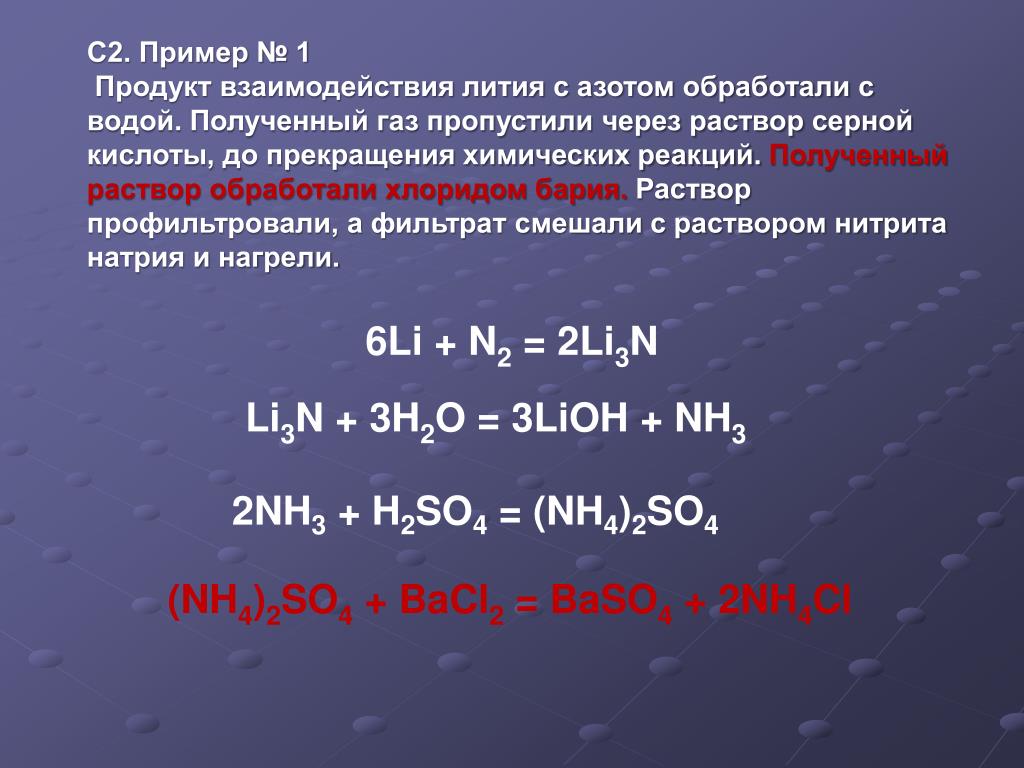 С2. Пример № 1
Продукт взаимодействия лития с азотом обработали с водой. Полученный газ пропустили через раствор серной кислоты, до прекращения химических реакций. Полученный раствор обработали хлоридом бария. Раствор профильтровали, а фильтрат смешали с раствором нитрита натрия и нагрели.

$6Li + N_2 = 2Li_3N$

$Li_3N + 3H_2O = 3LiOH + NH_3$

$2NH_3 + H_2SO_4 = (NH_4)_2SO_4$

$(NH_4)_2SO_4 + BaCl_2 = BaSO_4 + 2NH_4Cl$